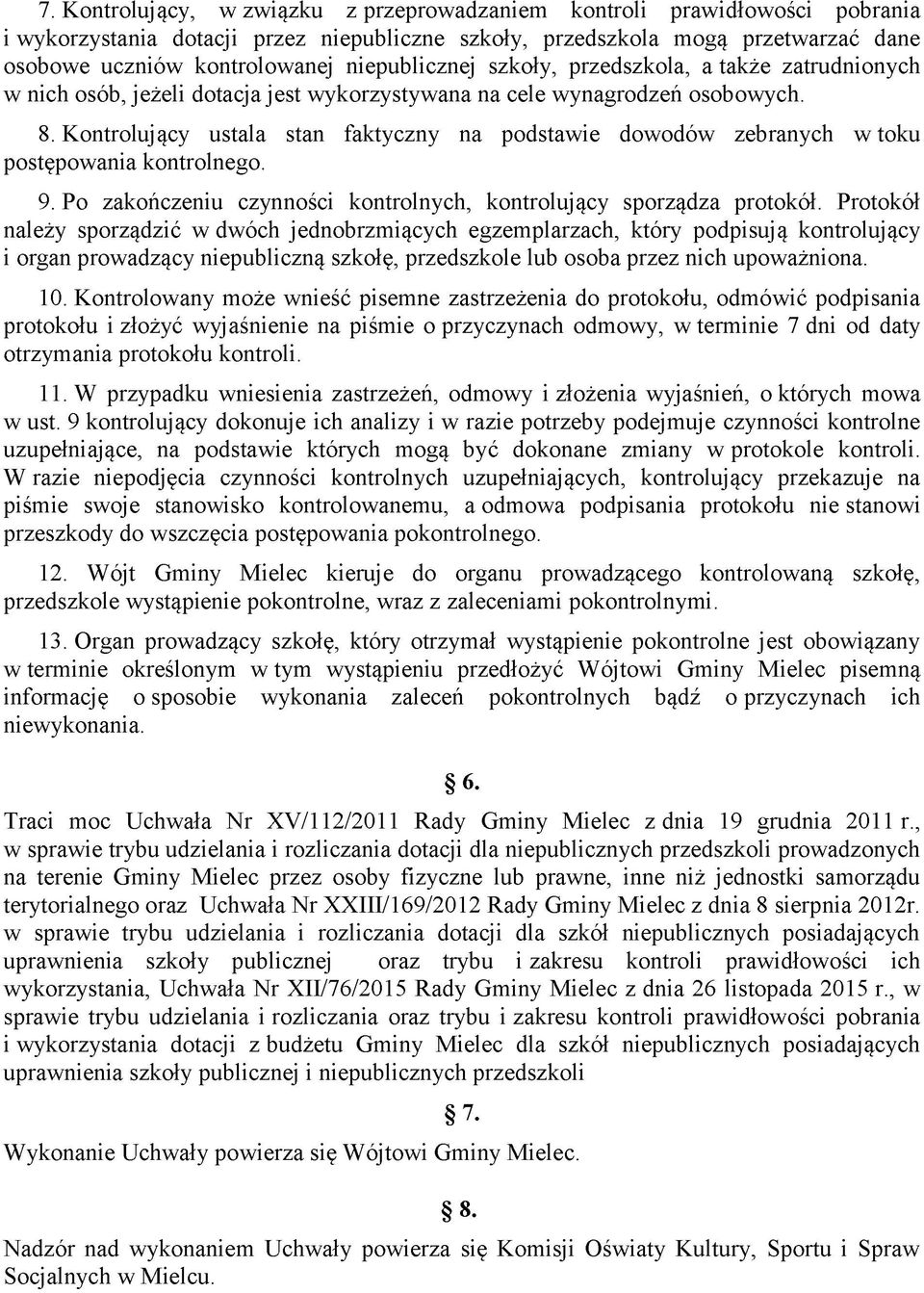 7. Kontrolujący, w związku z przeprowadzaniem kontroli prawidłowości pobrania i wykorzystania dotacji przez niepubliczne szkoły, przedszkola mogą przetwarzać dane osobowe uczniów kontrolowanej niepublicznej szkoły, przedszkola, a także zatrudnionych w nich osób, jeżeli dotacja jest wykorzystywana na cele wynagrodzeń osobowych.

8. Kontrolujący ustala stan faktyczny na podstawie dowodów zebranych w toku postępowania kontrolnego.

9. Po zakończeniu czynności kontrolnych, kontrolujący sporządza protokół. Protokół należy sporządzić w dwóch jednobrzmiących egzemplarzach, który podpisują kontrolujący i organ prowadzący niepubliczną szkołę, przedszkole lub osoba przez nich upoważniona.

10. Kontrolowany może wnieść pisemne zastrzeżenia do protokołu, odmówić podpisania protokołu i złożyć wyjaśnienie na piśmie o przyczynach odmowy, w terminie 7 dni od daty otrzymania protokołu kontroli.

11. W przypadku wniesienia zastrzeżeń, odmowy i złożenia wyjaśnień, o których mowa w ust. 9 kontrolujący dokonuje ich analizy i w razie potrzeby podejmuje czynności kontrolne uzupełniające, na podstawie których mogą być dokonane zmiany w protokole kontroli. W razie niepodjęcia czynności kontrolnych uzupełniających, kontrolujący przekazuje na piśmie swoje stanowisko kontrolowanemu, a odmowa podpisania protokołu nie stanowi przeszkody do wszczęcia postępowania pokontrolnego.

12. Wójt Gminy Mielec kieruje do organu prowadzącego kontrolowaną szkołę, przedszkole wystąpienie pokontrolne, wraz z zaleceniami pokontrolnymi.

13. Organ prowadzący szkołę, który otrzymał wystąpienie pokontrolne jest obowiązany w terminie określonym w tym wystąpieniu przedłożyć Wójtowi Gminy Mielec pisemną informację o sposobie wykonania zaleceń pokontrolnych bądź o przyczynach ich niewykonania.

§ 6.

Traci moc Uchwała Nr XV/112/2011 Rady Gminy Mielec z dnia 19 grudnia 2011 r., w sprawie trybu udzielania i rozliczania dotacji dla niepublicznych przedszkoli prowadzonych na terenie Gminy Mielec przez osoby fizyczne lub prawne, inne niż jednostki samorządu terytorialnego oraz Uchwała Nr XXIII/169/2012 Rady Gminy Mielec z dnia 8 sierpnia 2012r. w sprawie trybu udzielania i rozliczania dotacji dla szkół niepublicznych posiadających uprawnienia szkoły publicznej oraz trybu i zakresu kontroli prawidłowości ich wykorzystania, Uchwała Nr XII/76/2015 Rady Gminy Mielec z dnia 26 listopada 2015 r., w sprawie trybu udzielania i rozliczania oraz trybu i zakresu kontroli prawidłowości pobrania i wykorzystania dotacji z budżetu Gminy Mielec dla szkół niepublicznych posiadających uprawnienia szkoły publicznej i niepublicznych przedszkoli

§ 7.

Wykonanie Uchwały powierza się Wójtowi Gminy Mielec.

§ 8.

Nadzór nad wykonaniem Uchwały powierza się Komisji Oświaty Kultury, Sportu i Spraw Socjalnych w Mielcu.